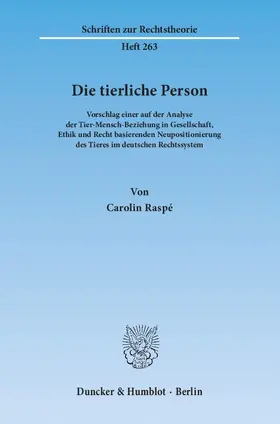 Schriften zur Rechtstheorie

Heft 263

Die tierliche Person

Vorschlag einer auf der Analyse der Tier-Mensch-Beziehung in Gesellschaft, Ethik und Recht basierenden Neupositionierung des Tieres im deutschen Rechtssystem

Von

Carolin Raspé

Duncker & Humblot · Berlin